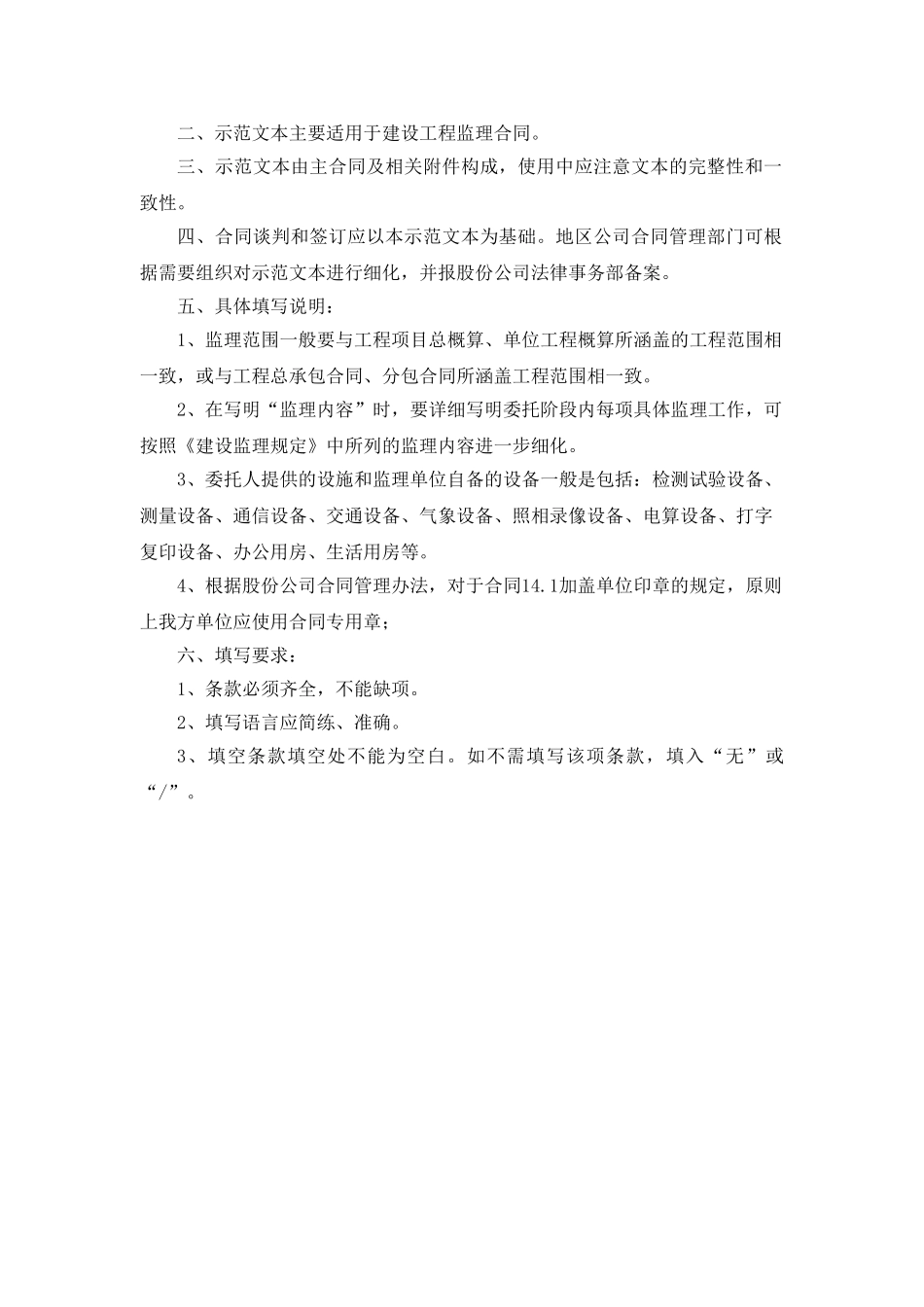 二、示范文本主要适用于建设工程监理合同。

三、示范文本由主合同及相关附件构成，使用中应注意文本的完整性和一致性。

四、合同谈判和签订应以本示范文本为基础。地区公司合同管理部门可根据需要组织对示范文本进行细化，并报股份公司法律事务部备案。

五、具体填写说明：

1、监理范围一般要与工程项目总概算、单位工程概算所涵盖的工程范围相一致，或与工程总承包合同、分包合同所涵盖工程范围相一致。

2、在写明“监理内容”时，要详细写明委托阶段内每项具体监理工作，可按照《建设监理规定》中所列的监理内容进一步细化。

3、委托人提供的设施和监理单位自备的设备一般是包括：检测试验设备、测量设备、通信设备、交通设备、气象设备、照相录像设备、电算设备、打字复印设备、办公用房、生活用房等。

4、根据股份公司合同管理办法，对于合同14.1加盖单位印章的规定，原则上我方单位应使用合同专用章；

六、填写要求：

1、条款必须齐全，不能缺项。

2、填写语言应简练、准确。

3、填空条款填空处不能为空白。如不需填写该项条款，填入“无”或“/”。